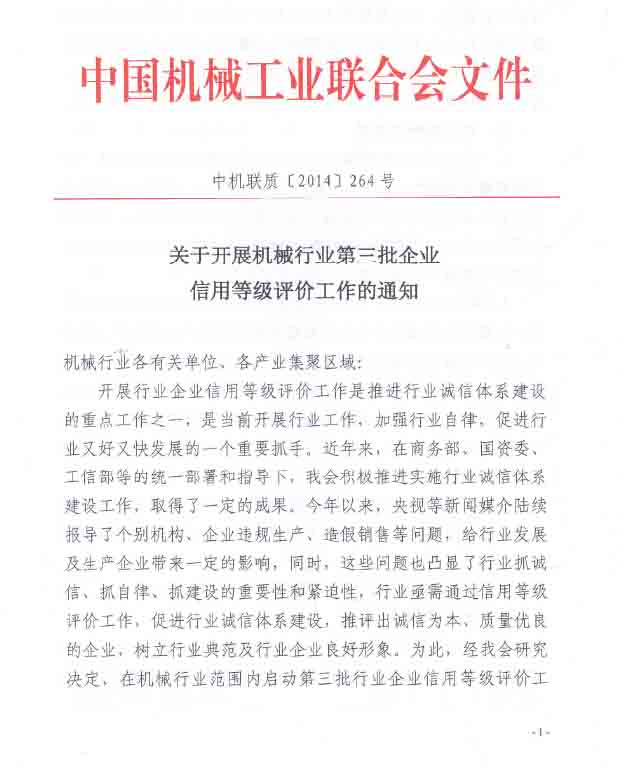 中国机械工业联合会文件

中机联质〔2014〕264号

关于开展机械行业第三批企业
信用等级评价工作的通知

机械行业各有关单位、各产业集聚区域：

开展行业企业信用等级评价工作是推进行业诚信体系建设的重点工作之一，是当前开展行业工作、加强行业自律，促进行业又好又快发展的一个重要抓手。近年来，在商务部、国资委、工信部等的统一部署和指导下，我会积极推进实施行业诚信体系建设工作，取得了一定的成果。今年以来，央视等新闻媒介陆续报导了个别机构、企业违规生产、造假销售等问题，给行业发展及生产企业带来一定的影响，同时，这些问题也凸显了行业抓诚信、抓自律、抓建设的重要性和紧迫性，行业亟需通过信用等级评价工作，促进行业诚信体系建设，推评出诚信为本、质量优良的企业，树立行业典范及行业企业良好形象。为此，经我会研究决定，在机械行业范围内启动第三批行业企业信用等级评价工

-1-